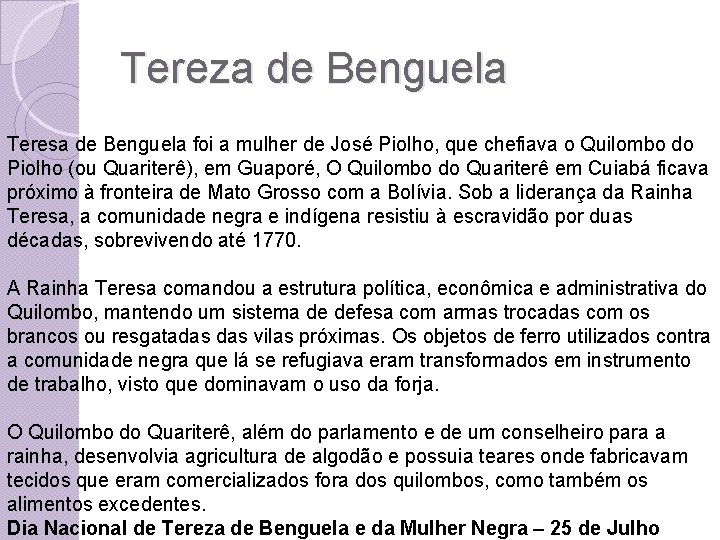 Tereza de Benguela

Teresa de Benguela foi a mulher de José Piolho, que chefiava o Quilombo do Piolho (ou Quariterê), em Guaporé, O Quilombo do Quariterê em Cuiabá ficava próximo à fronteira de Mato Grosso com a Bolívia. Sob a liderança da Rainha Teresa, a comunidade negra e indígena resistiu à escravidão por duas décadas, sobrevivendo até 1770.

A Rainha Teresa comandou a estrutura política, econômica e administrativa do Quilombo, mantendo um sistema de defesa com armas trocadas com os brancos ou resgatadas das vilas próximas. Os objetos de ferro utilizados contra a comunidade negra que lá se refugiava eram transformados em instrumento de trabalho, visto que dominavam o uso da forja.

O Quilombo do Quariterê, além do parlamento e de um conselheiro para a rainha, desenvolvia agricultura de algodão e possuia teares onde fabricavam tecidos que eram comercializados fora dos quilombos, como também os alimentos excedentes.
Dia Nacional de Tereza de Benguela e da Mulher Negra – 25 de Julho